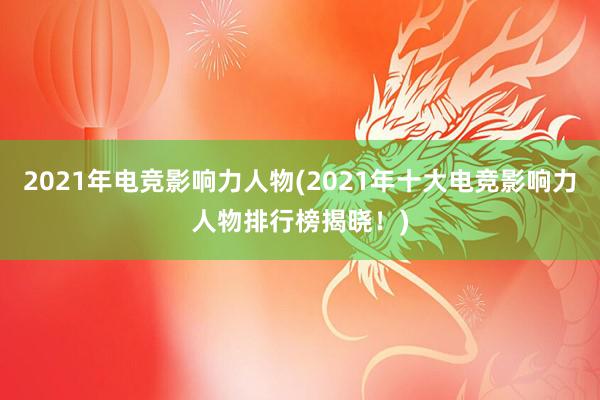 2021年电竞影响力人物(2021年十大电竞影响力人物排行榜揭晓！)